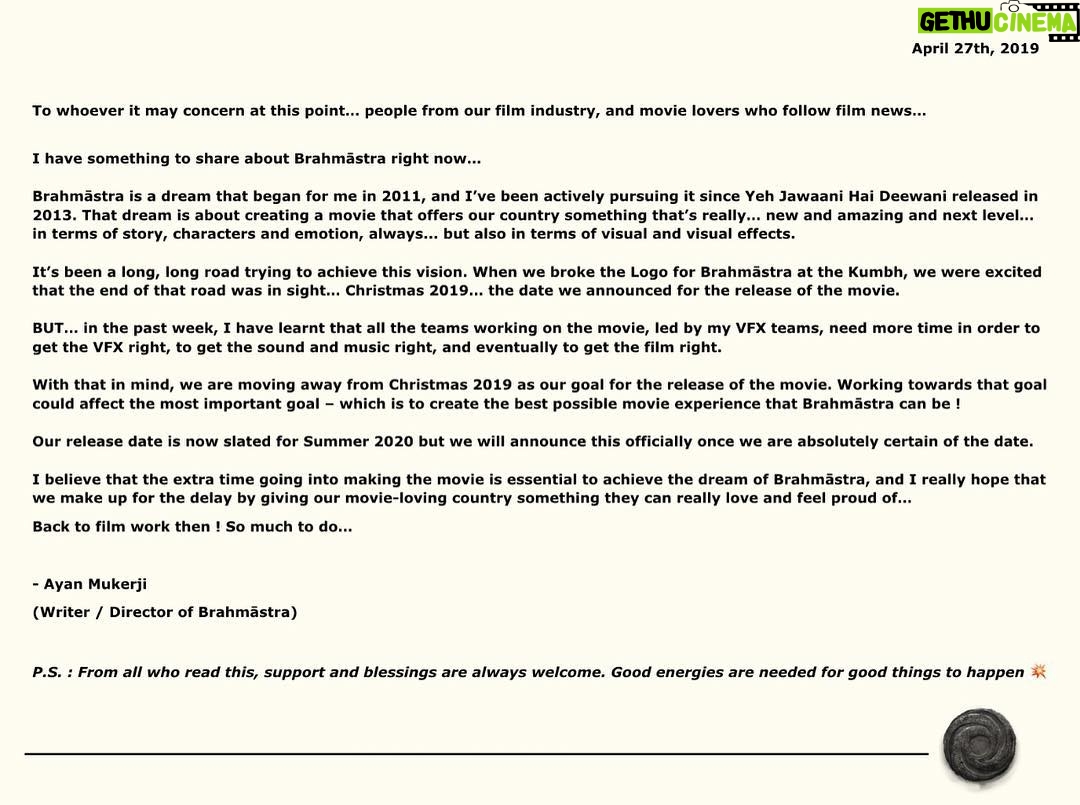 GETHU CINEMA

April 27th, 2019

To whoever it may concern at this point... people from our film industry, and movie lovers who follow film news...

I have something to share about Brahmāstra right now...

Brahmāstra is a dream that began for me in 2011, and I've been actively pursuing it since Yeh Jawaani Hai Deewani released in 2013. That dream is about creating a movie that offers our country something that's really... new and amazing and next level... in terms of story, characters and emotion, always... but also in terms of visual and visual effects.

It's been a long, long road trying to achieve this vision. When we broke the Logo for Brahmāstra at the Kumbh, we were excited that the end of that road was in sight... Christmas 2019... the date we announced for the release of the movie.

BUT... in the past week, I have learnt that all the teams working on the movie, led by my VFX teams, need more time in order to get the VFX right, to get the sound and music right, and eventually to get the film right.

With that in mind, we are moving away from Christmas 2019 as our goal for the release of the movie. Working towards that goal could affect the most important goal – which is to create the best possible movie experience that Brahmāstra can be !

Our release date is now slated for Summer 2020 but we will announce this officially once we are absolutely certain of the date.

I believe that the extra time going into making the movie is essential to achieve the dream of Brahmāstra, and I really hope that we make up for the delay by giving our movie-loving country something they can really love and feel proud of...

Back to film work then ! So much to do...

- Ayan Mukerji

(Writer / Director of Brahmāstra)

P.S. : From all who read this, support and blessings are always welcome. Good energies are needed for good things to happen